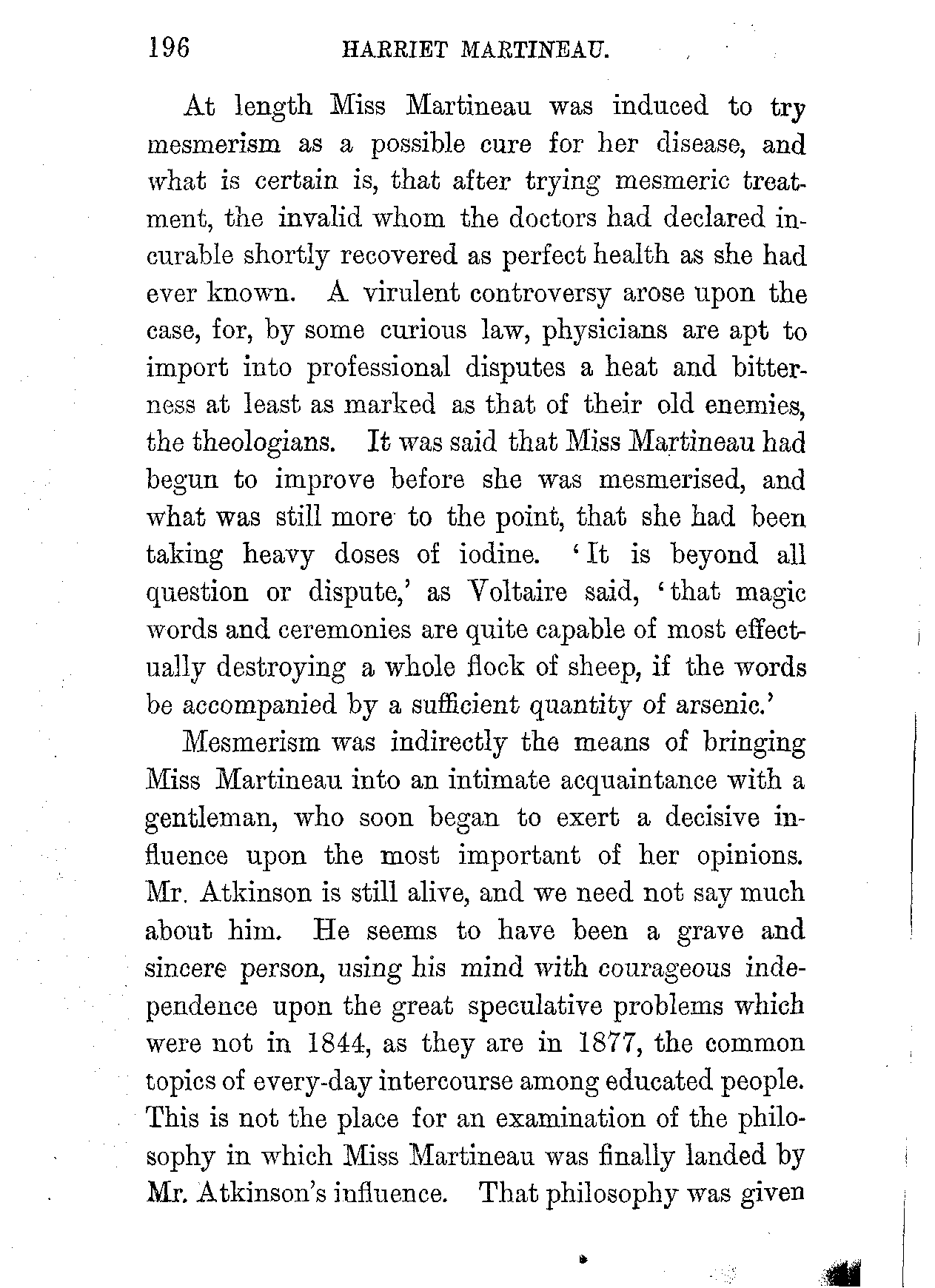 196 HARRIET MARTINEAU.

At length Miss Martineau was induced to try mesmerism as a possible cure for her disease, and what is certain is, that after trying mesmeric treatment, the invalid whom the doctors had declared incurable shortly recovered as perfect health as she had ever known. A virulent controversy arose upon the case, for, by some curious law, physicians are apt to import into professional disputes a heat and bitterness at least as marked as that of their old enemies, the theologians. It was said that Miss Martineau had begun to improve before she was mesmerised, and what was still more to the point, that she had been taking heavy doses of iodine. 'It is beyond all question or dispute,' as Voltaire said, 'that magic words and ceremonies are quite capable of most effectually destroying a whole flock of sheep, if the words be accompanied by a sufficient quantity of arsenic.'

Mesmerism was indirectly the means of bringing Miss Martineau into an intimate acquaintance with a gentleman, who soon began to exert a decisive influence upon the most important of her opinions. Mr. Atkinson is still alive, and we need not say much about him. He seems to have been a grave and sincere person, using his mind with courageous independence upon the great speculative problems which were not in 1844, as they are in 1877, the common topics of every-day intercourse among educated people. This is not the place for an examination of the philosophy in which Miss Martineau was finally landed by Mr. Atkinson's influence. That philosophy was given